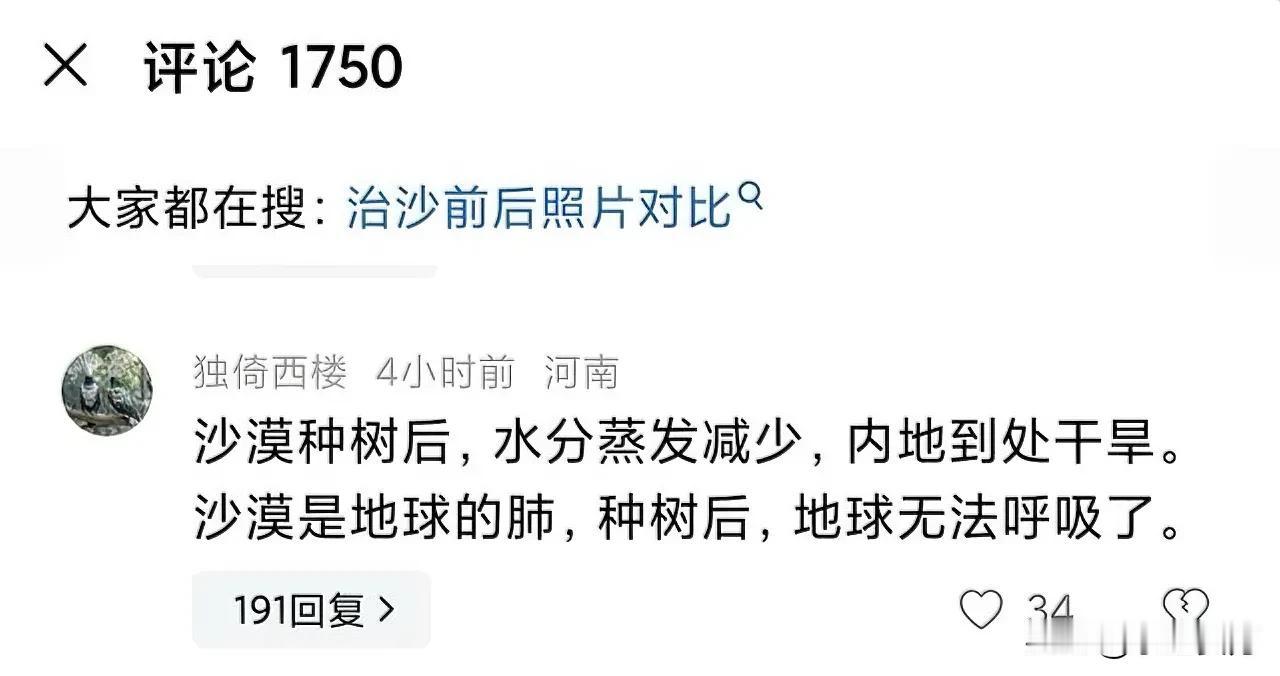 评论 1750

大家都在搜：治沙前后照片对比

独倚西楼 4小时前 河南

沙漠种树后，水分蒸发减少，内地到处干旱。沙漠是地球的肺，种树后，地球无法呼吸了。

191回复 >

34